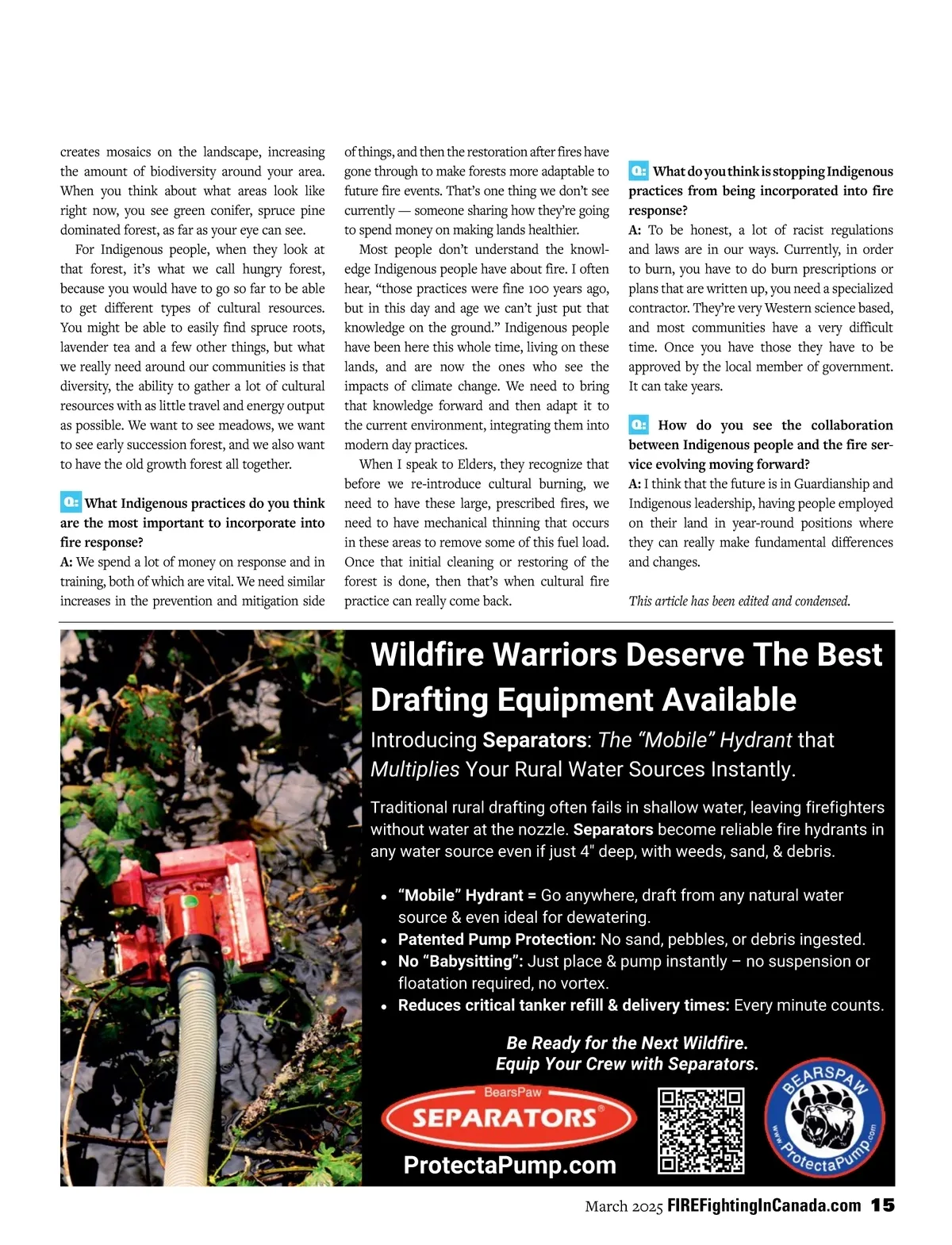 creates mosaics on the landscape, increasing the amount of biodiversity around your area. When you think about what areas look like right now, you see green conifer, spruce pine dominated forest, as far as your eye can see.

For Indigenous people, when they look at that forest, it's what we call hungry forest, because you would have to go so far to be able to get different types of cultural resources. You might be able to easily find spruce roots, lavender tea and a few other things, but what we really need around our communities is that diversity, the ability to gather a lot of cultural resources with as little travel and energy output as possible. We want to see meadows, we want to see early succession forest, and we also want to have the old growth forest all together.

Q: What Indigenous practices do you think are the most important to incorporate into fire response?
A: We spend a lot of money on response and in training, both of which are vital. We need similar increases in the prevention and mitigation side of things, and then the restoration after fires have gone through to make forests more adaptable to future fire events. That's one thing we don't see currently — someone sharing how they're going to spend money on making lands healthier.

Most people don't understand the knowledge Indigenous people have about fire. I often hear, "those practices were fine 100 years ago, but in this day and age we can't just put that knowledge on the ground." Indigenous people have been here this whole time, living on these lands, and are now the ones who see the impacts of climate change. We need to bring that knowledge forward and then adapt it to the current environment, integrating them into modern day practices.

When I speak to Elders, they recognize that before we re-introduce cultural burning, we need to have these large, prescribed fires, we need to have mechanical thinning that occurs in these areas to remove some of this fuel load. Once that initial cleaning or restoring of the forest is done, then that's when cultural fire practice can really come back.

Q: What do you think is stopping Indigenous practices from being incorporated into fire response?
A: To be honest, a lot of racist regulations and laws are in our ways. Currently, in order to burn, you have to do burn prescriptions or plans that are written up, you need a specialized contractor. They're very Western science based, and most communities have a very difficult time. Once you have those they have to be approved by the local member of government. It can take years.

Q: How do you see the collaboration between Indigenous people and the fire service evolving moving forward?
A: I think that the future is in Guardianship and Indigenous leadership, having people employed on their land in year-round positions where they can really make fundamental differences and changes.

This article has been edited and condensed.

Wildfire Warriors Deserve The Best Drafting Equipment Available

Introducing Separators: The "Mobile" Hydrant that Multiplies Your Rural Water Sources Instantly.

Traditional rural drafting often fails in shallow water, leaving firefighters without water at the nozzle. Separators become reliable fire hydrants in any water source even if just 4" deep, with weeds, sand, & debris.

• "Mobile" Hydrant = Go anywhere, draft from any natural water source & even ideal for dewatering.
• Patented Pump Protection: No sand, pebbles, or debris ingested.
• No "Babysitting": Just place & pump instantly – no suspension or floatation required, no vortex.
• Reduces critical tanker refill & delivery times: Every minute counts.

Be Ready for the Next Wildfire.
Equip Your Crew with Separators.

BearsPaw
SEPARATORS®
ProtectaPump.com

BEARSPAW
www.ProtectaPump.com

March 2025 FIREFightingInCanada.com 15